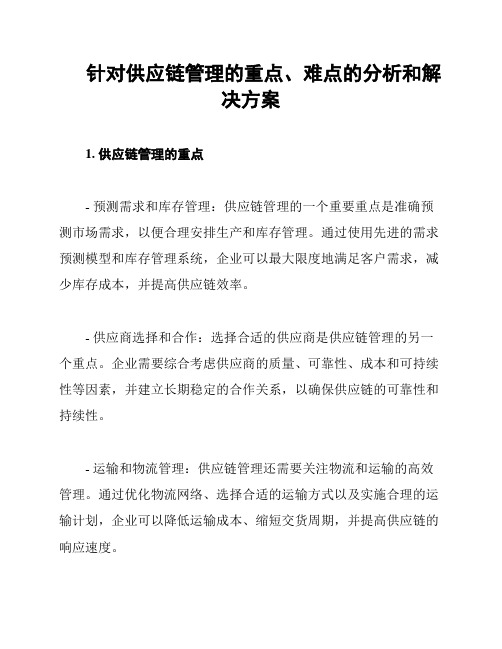 针对供应链管理的重点、难点的分析和解决方案

1. 供应链管理的重点

- 预测需求和库存管理：供应链管理的一个重要重点是准确预测市场需求，以便合理安排生产和库存管理。通过使用先进的需求预测模型和库存管理系统，企业可以最大限度地满足客户需求，减少库存成本，并提高供应链效率。

- 供应商选择和合作：选择合适的供应商是供应链管理的另一个重点。企业需要综合考虑供应商的质量、可靠性、成本和可持续性等因素，并建立长期稳定的合作关系，以确保供应链的可靠性和持续性。

- 运输和物流管理：供应链管理还需要关注物流和运输的高效管理。通过优化物流网络、选择合适的运输方式以及实施合理的运输计划，企业可以降低运输成本、缩短交货周期，并提高供应链的响应速度。